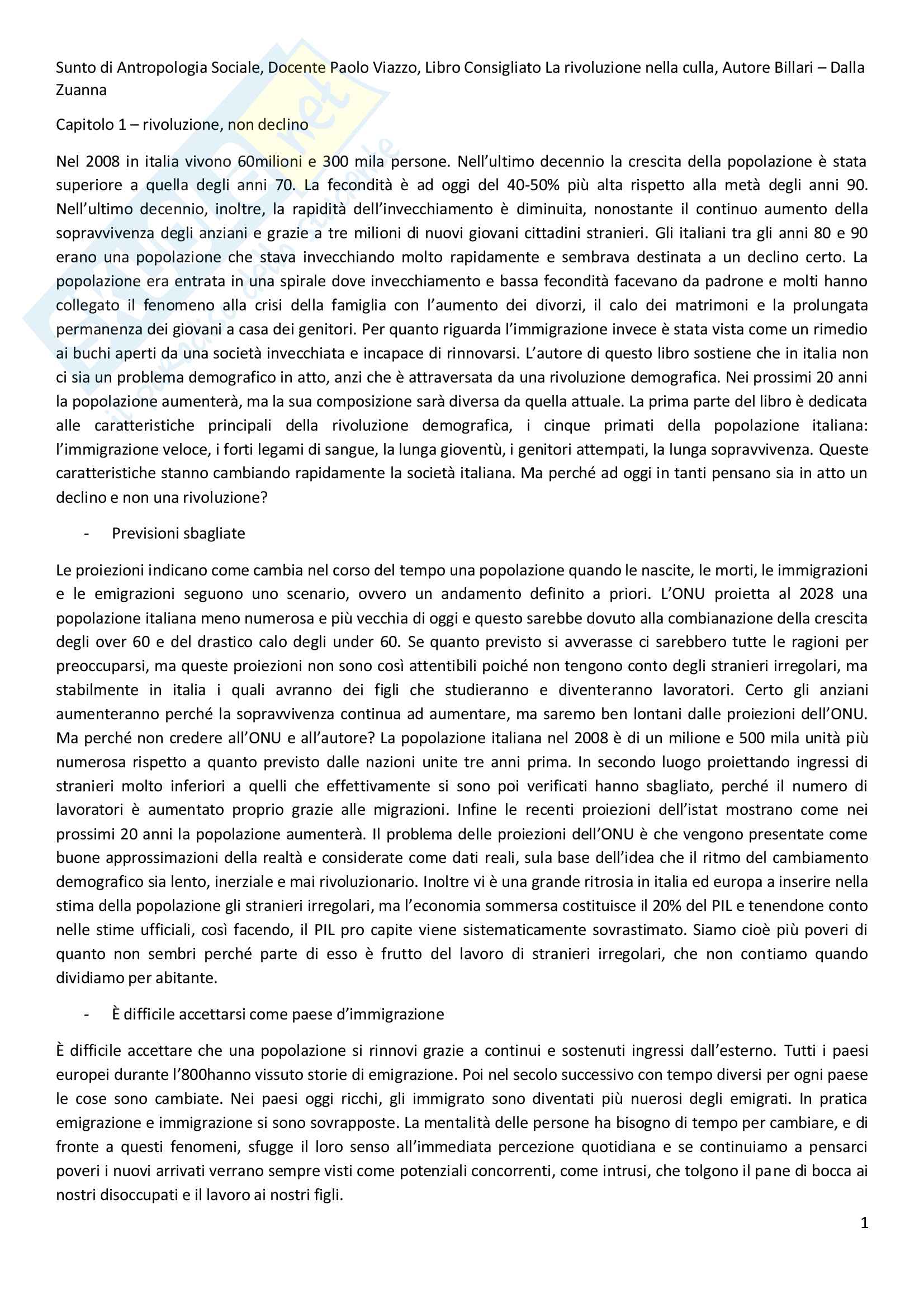 Sunto di Antropologia Sociale, Docente Paolo Viazzo, Libro Consigliato La rivoluzione nella culla, Autore Billari – Dalla Zuanna

Capitolo 1 – rivoluzione, non declino

Nel 2008 in italia vivono 60milioni e 300 mila persone. Nell'ultimo decennio la crescita della popolazione è stata superiore a quella degli anni 70. La fecondità è ad oggi del 40-50% più alta rispetto alla metà degli anni 90. Nell'ultimo decennio, inoltre, la rapidità dell'invecchiamento è diminuita, nonostante il continuo aumento della sopravvivenza degli anziani e grazie a tre milioni di nuovi giovani cittadini stranieri. Gli italiani tra gli anni 80 e 90 erano una popolazione che stava invecchiando molto rapidamente e sembrava destinata a un declino certo. La popolazione era entrata in una spirale dove invecchiamento e bassa fecondità facevano da padrone e molti hanno collegato il fenomeno alla crisi della famiglia con l'aumento dei divorzi, il calo dei matrimoni e la prolungata permanenza dei giovani a casa dei genitori. Per quanto riguarda l'immigrazione invece è stata vista come un rimedio ai buchi aperti da una società invecchiata e incapace di rinnovarsi. L'autore di questo libro sostiene che in italia non ci sia un problema demografico in atto, anzi che è attraversata da una rivoluzione demografica. Nei prossimi 20 anni la popolazione aumenterà, ma la sua composizione sarà diversa da quella attuale. La prima parte del libro è dedicata alle caratteristiche principali della rivoluzione demografica, i cinque primati della popolazione italiana: l'immigrazione veloce, i forti legami di sangue, la lunga gioventù, i genitori attempati, la lunga sopravvivenza. Queste caratteristiche stanno cambiando rapidamente la società italiana. Ma perché ad oggi in tanti pensano sia in atto un declino e non una rivoluzione?

- Previsioni sbagliate

Le proiezioni indicano come cambia nel corso del tempo una popolazione quando le nascite, le morti, le immigrazioni e le emigrazioni seguono uno scenario, ovvero un andamento definito a priori. L'ONU proietta al 2028 una popolazione italiana meno numerosa e più vecchia di oggi e questo sarebbe dovuto alla combianazione della crescita degli over 60 e del drastico calo degli under 60. Se quanto previsto si avverasse ci sarebbero tutte le ragioni per preoccuparsi, ma queste proiezioni non sono così attentibili poiché non tengono conto degli stranieri irregolari, ma stabilmente in italia i quali avranno dei figli che studieranno e diventeranno lavoratori. Certo gli anziani aumenteranno perché la sopravvivenza continua ad aumentare, ma saremo ben lontani dalle proiezioni dell'ONU. Ma perché non credere all'ONU e all'autore? La popolazione italiana nel 2008 è di un milione e 500 mila unità più numerosa rispetto a quanto previsto dalle nazioni unite tre anni prima. In secondo luogo proiettando ingressi di stranieri molto inferiori a quelli che effettivamente si sono poi verificati hanno sbagliato, perché il numero di lavoratori è aumentato proprio grazie alle migrazioni. Infine le recenti proiezioni dell'istat mostrano come nei prossimi 20 anni la popolazione aumenterà. Il problema delle proiezioni dell'ONU è che vengono presentate come buone approssimazioni della realtà e considerate come dati reali, sula base dell'idea che il ritmo del cambiamento demografico sia lento, inerziale e mai rivoluzionario. Inoltre vi è una grande ritrosia in italia ed europa a inserire nella stima della popolazione gli stranieri irregolari, ma l'economia sommersa costituisce il 20% del PIL e tenendone conto nelle stime ufficiali, così facendo, il PIL pro capite viene sistematicamente sovrastimato. Siamo cioè più poveri di quanto non sembri perché parte di esso è frutto del lavoro di stranieri irregolari, che non contiamo quando dividiamo per abitante.

- È difficile accettarsi come paese d'immigrazione

È difficile accettare che una popolazione si rinnovi grazie a continui e sostenuti ingressi dall'esterno. Tutti i paesi europei durante l'800hanno vissuto storie di emigrazione. Poi nel secolo successivo con tempo diversi per ogni paese le cose sono cambiate. Nei paesi oggi ricchi, gli immigrato sono diventati più nuerosi degli emigrati. In pratica emigrazione e immigrazione si sono sovrapposte. La mentalità delle persone ha bisogno di tempo per cambiare, e di fronte a questi fenomeni, sfugge il loro senso all'immediata percezione quotidiana e se continuiamo a pensarci poveri i nuovi arrivati verrano sempre visti come potenziali concorrenti, come intrusi, che tolgono il pane di bocca ai nostri disoccupati e il lavoro ai nostri figli.

1